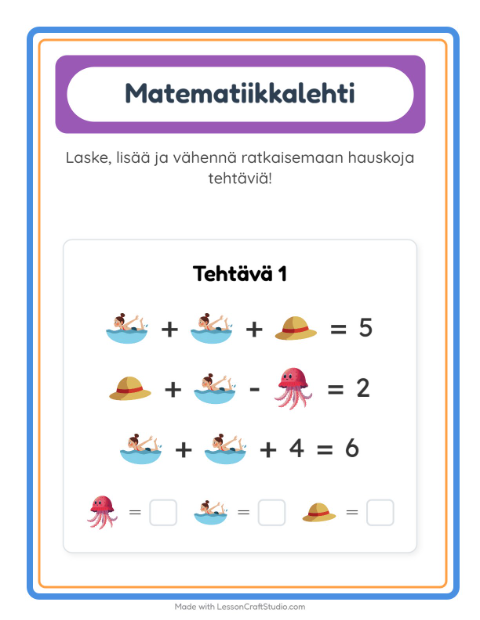 Matematiikkalehti

Laske, lisää ja vähennä ratkaisemaan hauskoja tehtäviä!

Tehtävä 1

+ + = 5

+ - = 2

+ + 4 = 6

= = =

Made with LessonCraftStudio.com